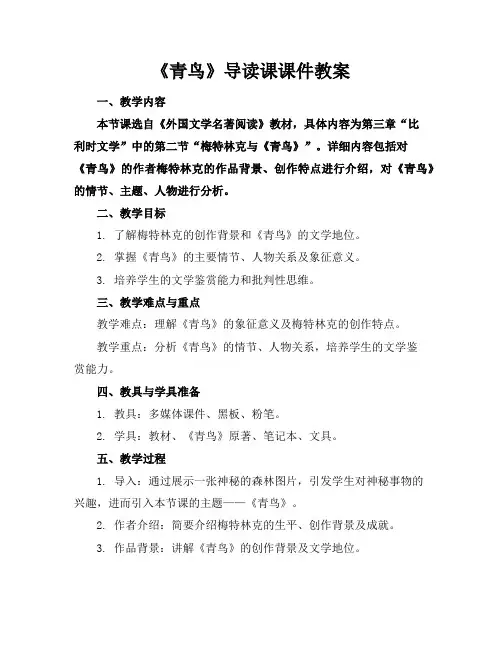 《青鸟》导读课课件教案

一、教学内容

本节课选自《外国文学名著阅读》教材，具体内容为第三章“比利时文学”中的第二节“梅特林克与《青鸟》”。详细内容包括对《青鸟》的作者梅特林克的作品背景、创作特点进行介绍，对《青鸟》的情节、主题、人物进行分析。

二、教学目标

1. 了解梅特林克的创作背景和《青鸟》的文学地位。

2. 掌握《青鸟》的主要情节、人物关系及象征意义。

3. 培养学生的文学鉴赏能力和批判性思维。

三、教学难点与重点

教学难点：理解《青鸟》的象征意义及梅特林克的创作特点。

教学重点：分析《青鸟》的情节、人物关系，培养学生的文学鉴赏能力。

四、教具与学具准备

1. 教具：多媒体课件、黑板、粉笔。

2. 学具：教材、《青鸟》原著、笔记本、文具。

五、教学过程

1. 导入：通过展示一张神秘的森林图片，引发学生对神秘事物的兴趣，进而引入本节课的主题——《青鸟》。

2. 作者介绍：简要介绍梅特林克的生平、创作背景及成就。

3. 作品背景：讲解《青鸟》的创作背景及文学地位。